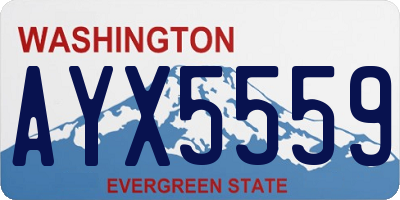 WASHINGTON

AYX5559

EVERGREEN STATE